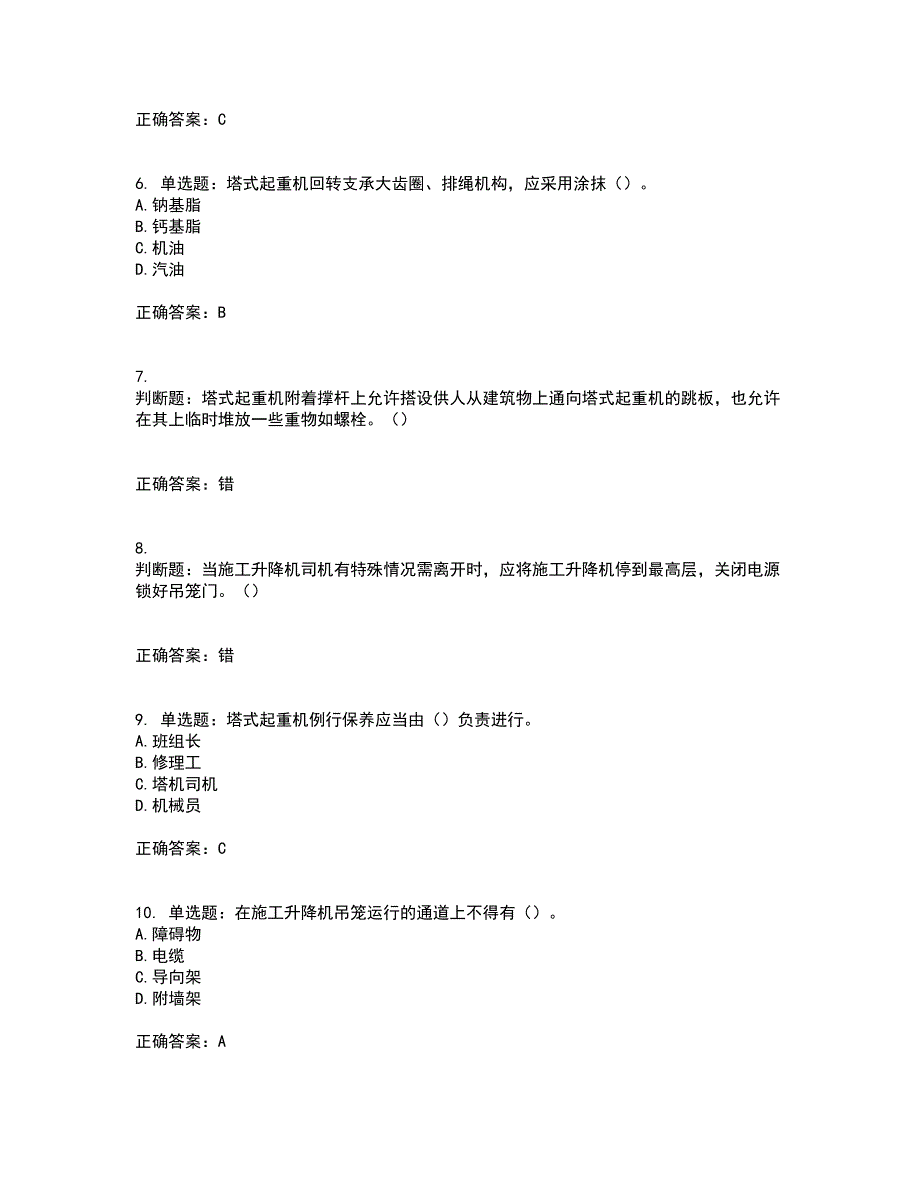 正确答案：C

6. 单选题：塔式起重机回转支承大齿圈、排绳机构，应采用涂抹（）。
A. 钠基脂
B. 钙基脂
C. 机油
D. 汽油

正确答案：B

7.
判断题：塔式起重机附着撑杆上允许搭设供人从建筑物上通向塔式起重机的跳板，也允许在其上临时堆放一些重物如螺栓。（）

正确答案：错

8.
判断题：当施工升降机司机有特殊情况需离开时，应将施工升降机停到最高层，关闭电源锁好吊笼门。（）

正确答案：错

9. 单选题：塔式起重机例行保养应当由（）负责进行。
A. 班组长
B. 修理工
C. 塔机司机
D. 机械员

正确答案：C

10. 单选题：在施工升降机吊笼运行的通道上不得有（）。
A. 障碍物
B. 电缆
C. 导向架
D. 附墙架

正确答案：A